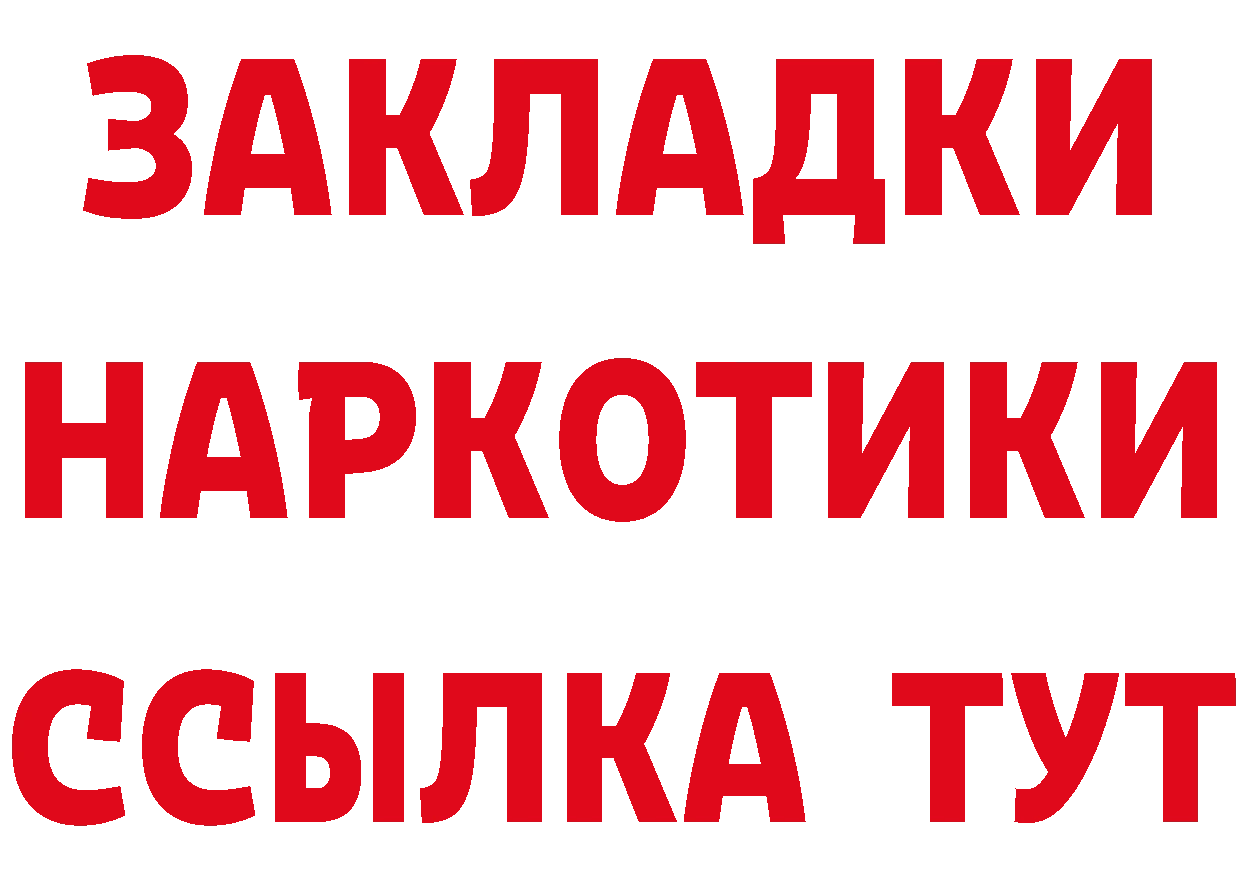 ЗАКЛАДКИ НАРКОТИКИ ССЫЛКА ТУТ